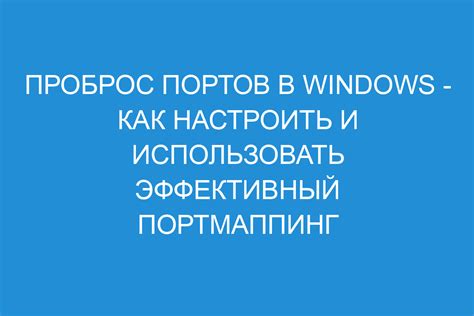 ПРОБРОС ПОРТОВ В WINDOWS - КАК НАСТРОИТЬ И ИСПОЛЬЗОВАТЬ ЭФФЕКТИВНЫЙ ПОРТМАППИНГ